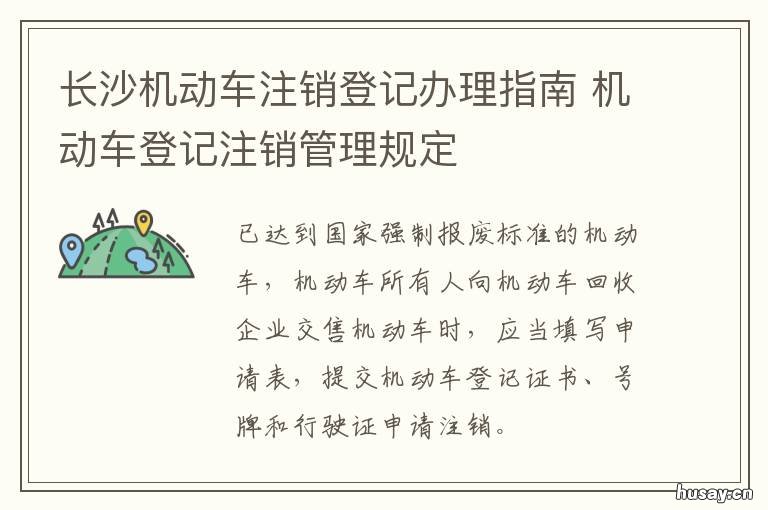 长沙机动车注销登记办理指南 机动车登记注销管理规定

已达到国家强制报废标准的机动车，机动车所有人向机动车回收企业交售机动车时，应当填写申请表，提交机动车登记证书、号牌和行驶证申请注销。

husay.cn